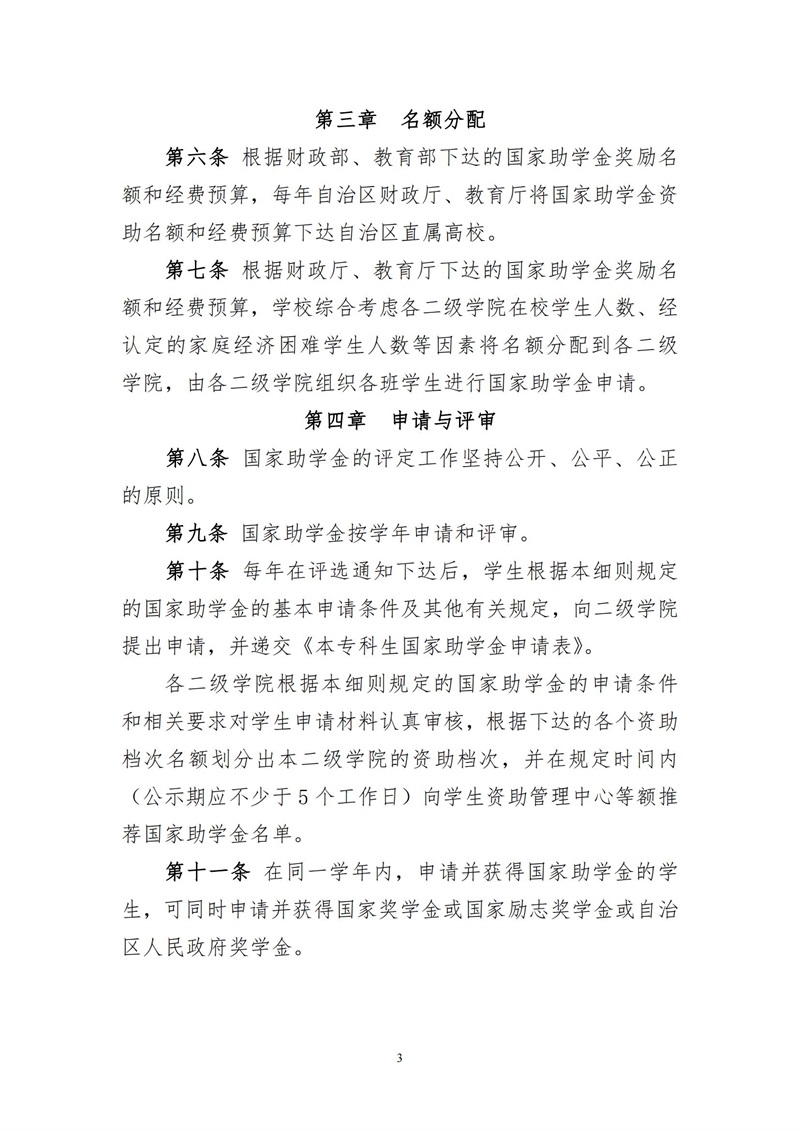 第三章　名额分配

第六条 根据财政部、教育部下达的国家助学金奖励名额和经费预算，每年自治区财政厅、教育厅将国家助学金资助名额和经费预算下达自治区直属高校。

第七条 根据财政厅、教育厅下达的国家助学金奖励名额和经费预算，学校综合考虑各二级学院在校学生人数、经认定的家庭经济困难学生人数等因素将名额分配到各二级学院，由各二级学院组织各班学生进行国家助学金申请。

第四章　申请与评审

第八条 国家助学金的评定工作坚持公开、公平、公正的原则。

第九条 国家助学金按学年申请和评审。

第十条 每年在评选通知下达后，学生根据本细则规定的国家助学金的基本申请条件及其他有关规定，向二级学院提出申请，并递交《本专科生国家助学金申请表》。

各二级学院根据本细则规定的国家助学金的申请条件和相关要求对学生申请材料认真审核，根据下达的各个资助档次名额划分出本二级学院的资助档次，并在规定时间内（公示期应不少于5个工作日）向学生资助管理中心等额推荐国家助学金名单。

第十一条 在同一学年内，申请并获得国家助学金的学生，可同时申请并获得国家奖学金或国家励志奖学金或自治区人民政府奖学金。

3